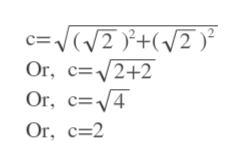 $c=\sqrt{(\sqrt{2})^2+(\sqrt{2})^2}$

Or, $c=\sqrt{2+2}$

Or, $c=\sqrt{4}$

Or, $c=2$